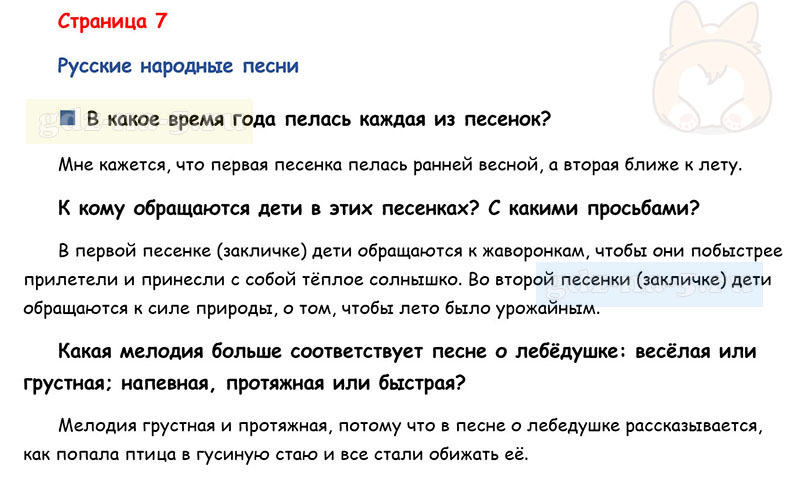 Страница 7

Русские народные песни

В какое время года пелась каждая из песенок?

Мне кажется, что первая песенка пелась ранней весной, а вторая ближе к лету.

К кому обращаются дети в этих песенках? С какими просьбами?

В первой песенке (закличке) дети обращаются к жаворонкам, чтобы они побыстрее прилетели и принесли с собой тёплое солнышко. Во второй песенки (закличке) дети обращаются к силе природы, о том, чтобы лето было урожайным.

Какая мелодия больше соответствует песне о лебёдушке: весёлая или грустная; напевная, протяжная или быстрая?

Мелодия грустная и протяжная, потому что в песне о лебедушке рассказывается, как попала птица в гусиную стаю и все стали обижать её.